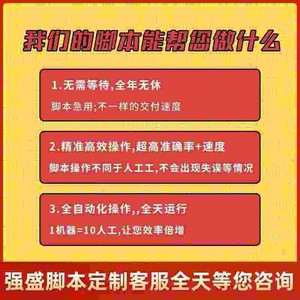 我们的脚本能帮您做什么

1.无需等待,全年无休

脚本急用;不一样的交付速度

2.精准高效操作,超高准确率+速度

脚本操作不同于人工工,不会出现失误等情况

3.全自动化操作,,全天运行

1机器=10人工,让您效率倍增

强盛脚本定制客服全天等您咨询